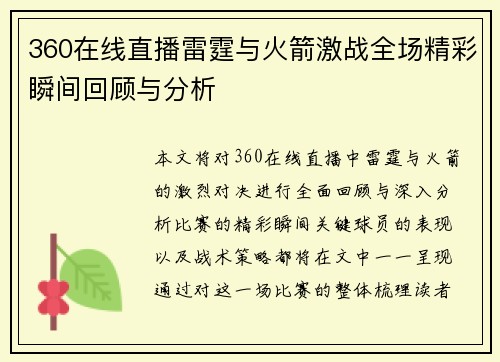 360在线直播雷霆与火箭激战全场精彩瞬间回顾与分析

本文将对360在线直播中雷霆与火箭的激烈对决进行全面回顾与深入分析比赛的精彩瞬间关键球员的表现以及战术策略都将在文中一一呈现通过对这一场比赛的整体梳理读者